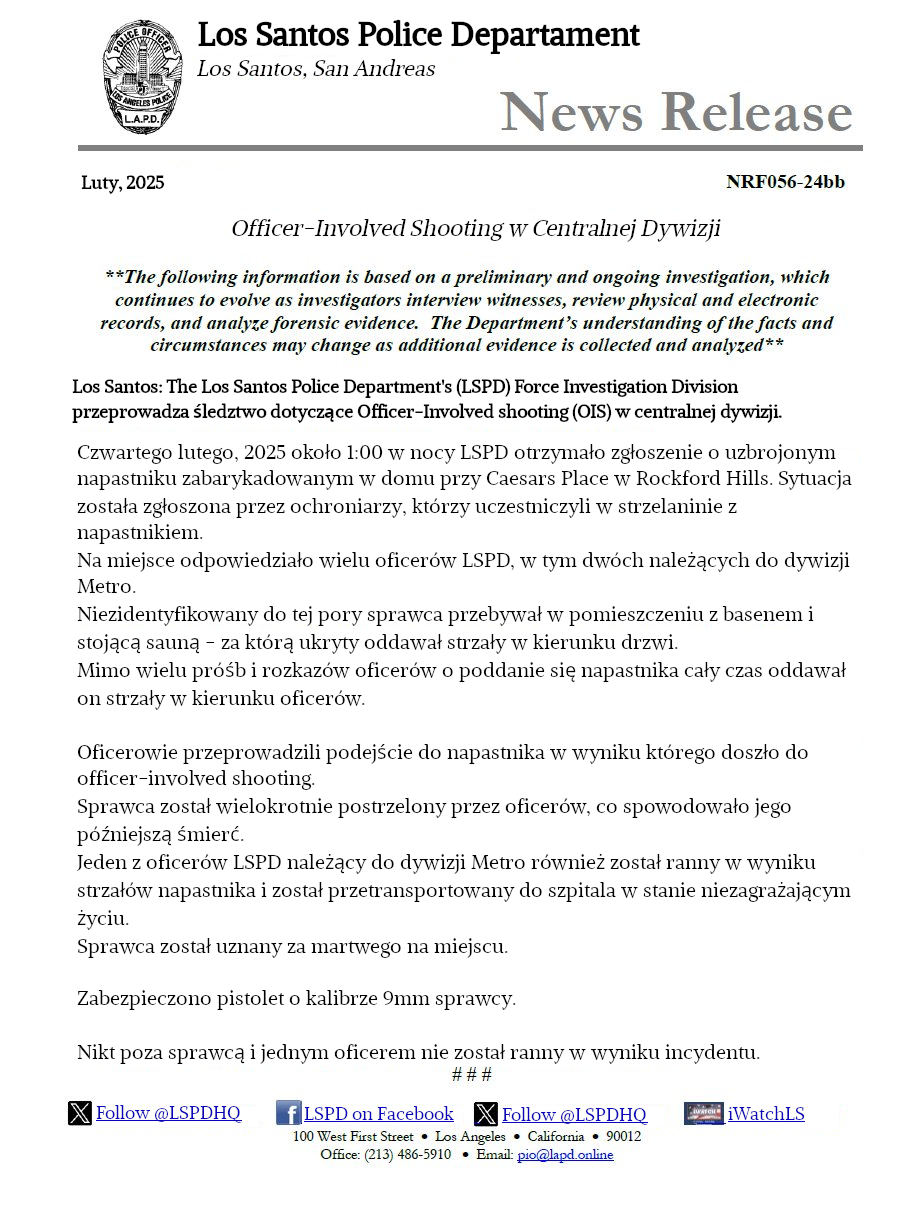 Los Santos Police Departament
Los Santos, San Andreas

News Release

Luty, 2025

NRF056-24bb

Officer-Involved Shooting w Centralnej Dywizji

**The following information is based on a preliminary and ongoing investigation, which continues to evolve as investigators interview witnesses, review physical and electronic records, and analyze forensic evidence. The Department's understanding of the facts and circumstances may change as additional evidence is collected and analyzed**

Los Santos: The Los Santos Police Department's (LSPD) Force Investigation Division przeprowadza śledztwo dotyczące Officer-Involved shooting (OIS) w centralnej dywizji.

Czwartego lutego, 2025 około 1:00 w nocy LSPD otrzymało zgłoszenie o uzbrojonym napastniku zabarykadowanym w domu przy Caesars Place w Rockford Hills. Sytuacja została zgłoszona przez ochroniarzy, którzy uczestniczyli w strzelaninie z napastnikiem.
Na miejsce odpowiedziało wielu oficerów LSPD, w tym dwóch należących do dywizji Metro.
Niezidentyfikowany do tej pory sprawca przebywał w pomieszczeniu z basenem i stojącą sauną - za którą ukryty oddawał strzały w kierunku drzwi.
Mimo wielu próśb i rozkazów oficerów o poddanie się napastnika cały czas oddawał on strzały w kierunku oficerów.

Oficerowie przeprowadzili podejście do napastnika w wyniku którego doszło do officer-involved shooting.
Sprawca został wielokrotnie postrzelony przez oficerów, co spowodowało jego późniejszą śmierć.
Jeden z oficerów LSPD należący do dywizji Metro również został ranny w wyniku strzałów napastnika i został przetransportowany do szpitala w stanie niezagrażającym życiu.
Sprawca został uznany za martwego na miejscu.

Zabezpieczono pistolet o kalibrze 9mm sprawcy.

Nikt poza sprawcą i jednym oficerem nie został ranny w wyniku incydentu.
# # #

Follow @LSPDHQ LSPD on Facebook Follow @LSPDHQ iWatchLS
100 West First Street • Los Angeles • California • 90012
Office: (213) 486-5910 • Email: pio@lapd.online